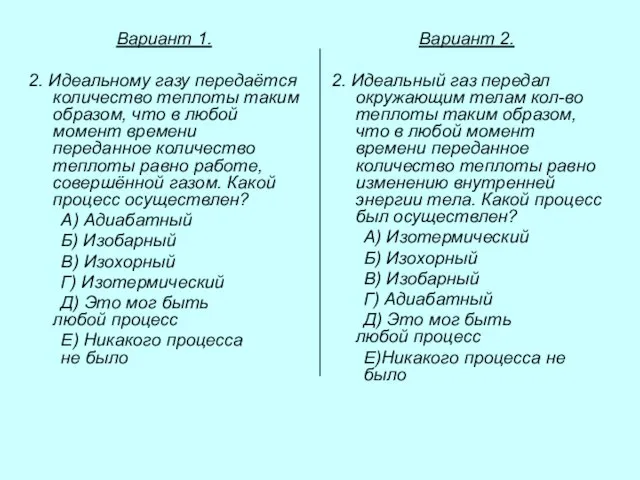 Вариант 1.

2. Идеальному газу передаётся количество теплоты таким образом, что в любой момент времени переданное количество теплоты равно работе, совершённой газом. Какой процесс осуществлен?

А) Адиабатный

Б) Изобарный

В) Изохорный

Г) Изотермический

Д) Это мог быть любой процесс

Е) Никакого процесса не было

Вариант 2.

2. Идеальный газ передал окружающим телам кол-во теплоты таким образом, что в любой момент времени переданное количество теплоты равно изменению внутренней энергии тела. Какой процесс был осуществлен?

А) Изотермический

Б) Изохорный

В) Изобарный

Г) Адиабатный

Д) Это мог быть любой процесс

Е)Никакого процесса не было